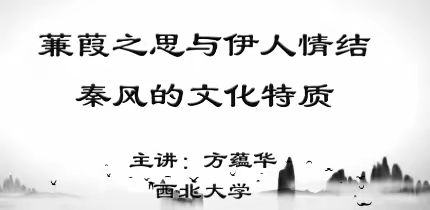 蒹葭之思与伊人情结

秦风的文化特质

主讲：方蕴华

西北大学